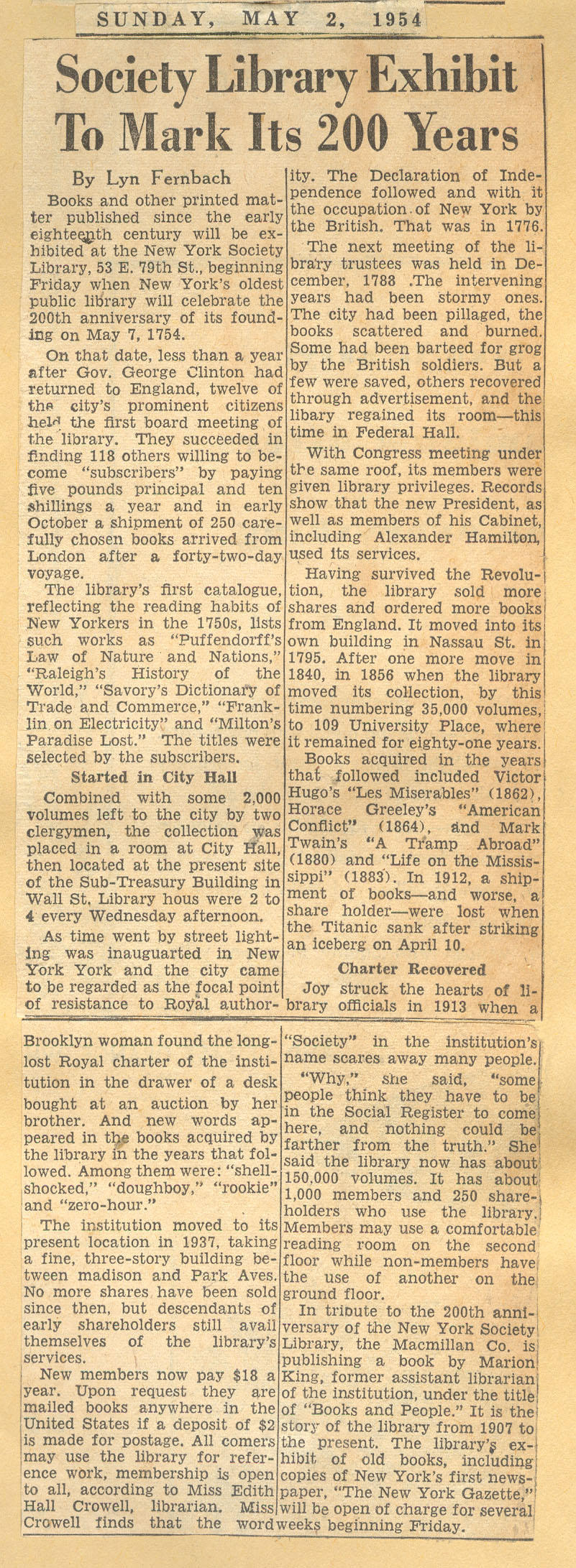 SUNDAY, MAY 2, 1954

Society Library Exhibit To Mark Its 200 Years

By Lyn Fernbach

Books and other printed matter published since the early eighteenth century will be exhibited at the New York Society Library, 53 E. 79th St., beginning Friday when New York's oldest public library will celebrate the 200th anniversary of its founding on May 7, 1754.

On that date, less than a year after Gov. George Clinton had returned to England, twelve of the city's prominent citizens held the first board meeting of the library. They succeeded in finding 118 others willing to become "subscribers" by paying five pounds principal and ten shillings a year and in early October a shipment of 250 carefully chosen books arrived from London after a forty-two-day voyage.

The library's first catalogue, reflecting the reading habits of New Yorkers in the 1750s, lists such works as "Puffendorff's Law of Nature and Nations," "Raleigh's History of the World," "Savory's Dictionary of Trade and Commerce," "Franklin on Electricity" and "Milton's Paradise Lost." The titles were selected by the subscribers.

Started in City Hall

Combined with some 2,000 volumes left to the city by two clergymen, the collection was placed in a room at City Hall, then located at the present site of the Sub-Treasury Building in Wall St. Library hous were 2 to 4 every Wednesday afternoon.

As time went by street lighting was inauguarted in New York York and the city came to be regarded as the focal point of resistance to Royal authority. The Declaration of Independence followed and with it the occupation of New York by the British. That was in 1776.

The next meeting of the library trustees was held in December, 1788 .The intervening years had been stormy ones. The city had been pillaged, the books scattered and burned. Some had been barteed for grog by the British soldiers. But a few were saved, others recovered through advertisement, and the libary regained its room—this time in Federal Hall.

With Congress meeting under the same roof, its members were given library privileges. Records show that the new President, as well as members of his Cabinet, including Alexander Hamilton, used its services.

Having survived the Revolution, the library sold more shares and ordered more books from England. It moved into its own building in Nassau St. in 1795. After one more move in 1840, in 1856 when the library moved its collection, by this time numbering 35,000 volumes, to 109 University Place, where it remained for eighty-one years.

Books acquired in the years that followed included Victor Hugo's "Les Miserables" (1862), Horace Greeley's "American Conflict" (1864), and Mark Twain's "A Tramp Abroad" (1880) and "Life on the Mississippi" (1883). In 1912, a shipment of books—and worse, a share holder—were lost when the Titanic sank after striking an iceberg on April 10.

Charter Recovered

Joy struck the hearts of library officials in 1913 when a Brooklyn woman found the long-lost Royal charter of the institution in the drawer of a desk bought at an auction by her brother. And new words appeared in the books acquired by the library in the years that followed. Among them were: "shell-shocked," "doughboy," "rookie" and "zero-hour."

The institution moved to its present location in 1937, taking a fine, three-story building between madison and Park Aves. No more shares have been sold since then, but descendants of early shareholders still avail themselves of the library's services.

New members now pay $18 a year. Upon request they are mailed books anywhere in the United States if a deposit of $2 is made for postage. All comers may use the library for reference work, membership is open to all, according to Miss Edith Hall Crowell, librarian. Miss Crowell finds that the word "Society" in the institution's name scares away many people.

"Why," she said, "some people think they have to be in the Social Register to come here, and nothing could be farther from the truth." She said the library now has about 150,000 volumes. It has about 1,000 members and 250 shareholders who use the library. Members may use a comfortable reading room on the second floor while non-members have the use of another on the ground floor.

In tribute to the 200th anniversary of the New York Society Library, the Macmillan Co. is publishing a book by Marion King, former assistant librarian of the institution, under the title of "Books and People." It is the story of the library from 1907 to the present. The library's exhibit of old books, including copies of New York's first newspaper, "The New York Gazette," will be open of charge for several weeks beginning Friday.